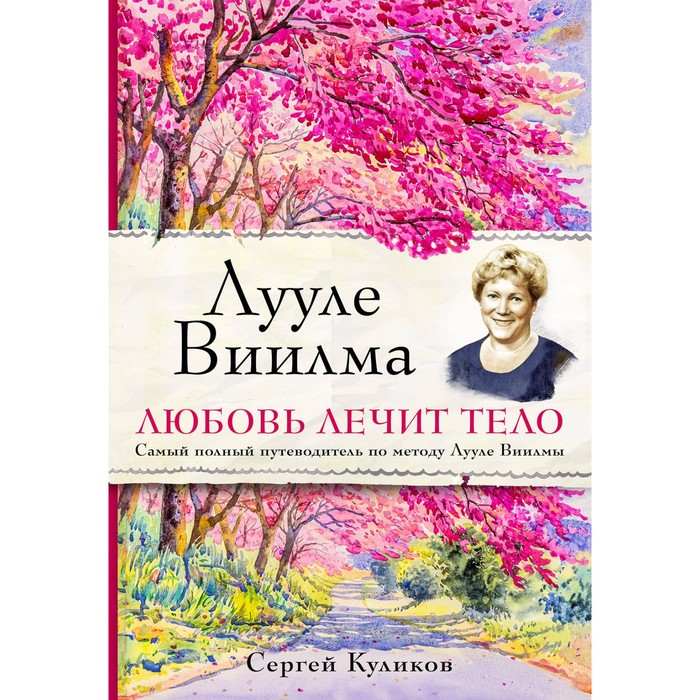 Лууле Виилма

ЛЮБОВЬ ЛЕЧИТ ТЕЛО

Самый полный путеводитель по методу Лууле Виилмы

Сергей Куликов